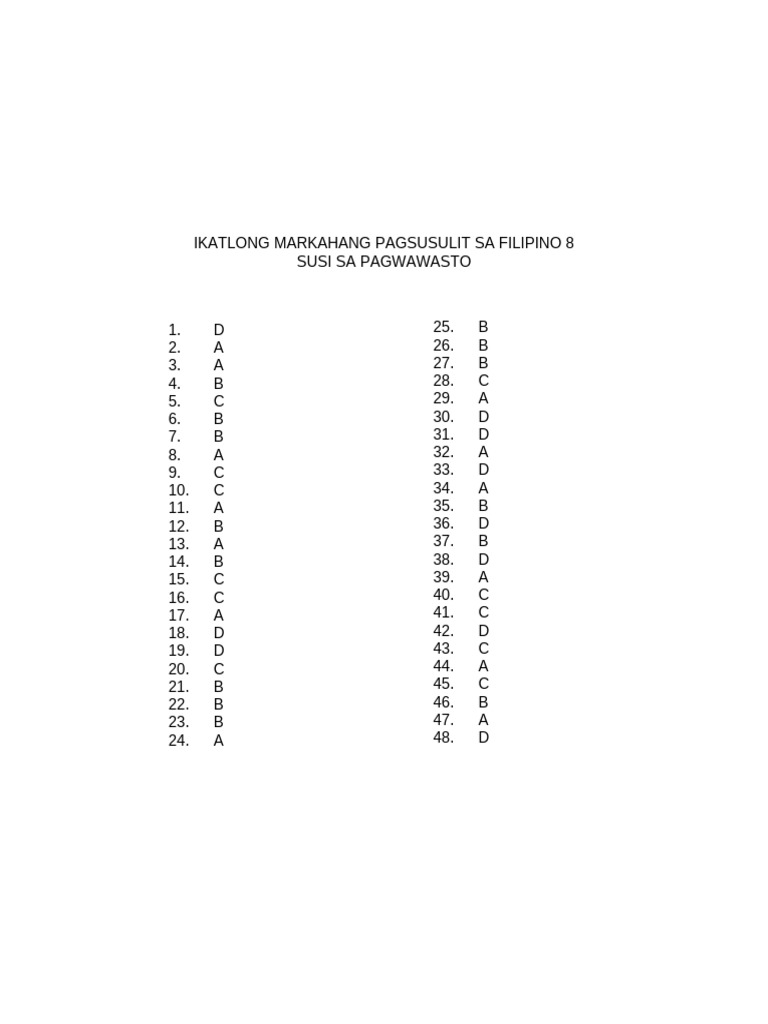 IKATLONG MARKAHANG PAGSUSULIT SA FILIPINO 8
SUSI SA PAGWAWASTO

1. D
2. A
3. A
4. B
5. C
6. B
7. B
8. A
9. C
10. C
11. A
12. B
13. A
14. B
15. C
16. C
17. A
18. D
19. D
20. C
21. B
22. B
23. B
24. A

25. B
26. B
27. B
28. C
29. A
30. D
31. D
32. A
33. D
34. A
35. B
36. D
37. B
38. D
39. A
40. C
41. C
42. D
43. C
44. A
45. C
46. B
47. A
48. D